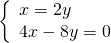 $\begin{cases} x = 2y \\ 4x - 8y = 0 \end{cases}$